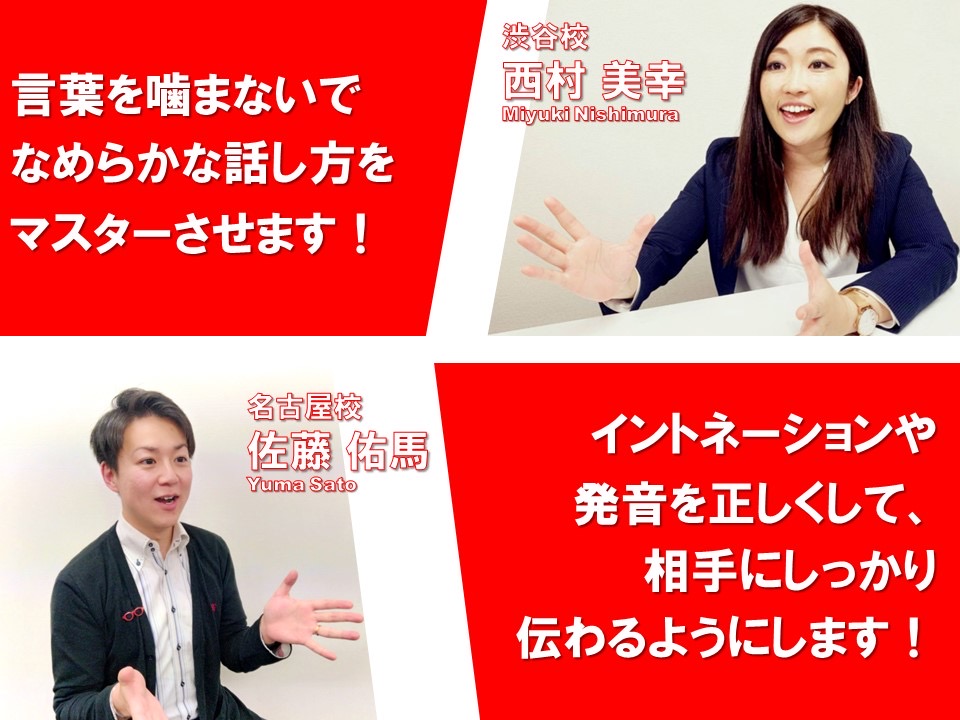 言葉を噛まないで
なめらかな話し方を
マスターさせます！

渋谷校
西村 美幸
Miyuki Nishimura

名古屋校
佐藤 佑馬
Yuma Sato

イントネーションや
発音を正しくして、
相手にしっかり
伝わるようにします！